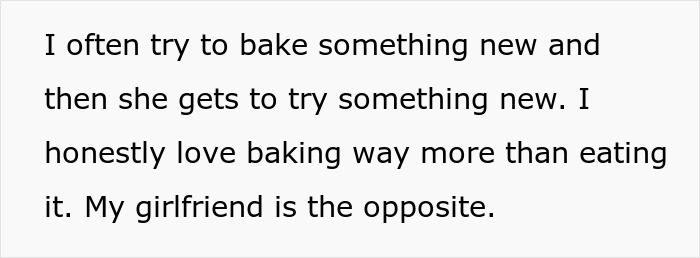 I often try to bake something new and then she gets to try something new. I honestly love baking way more than eating it. My girlfriend is the opposite.